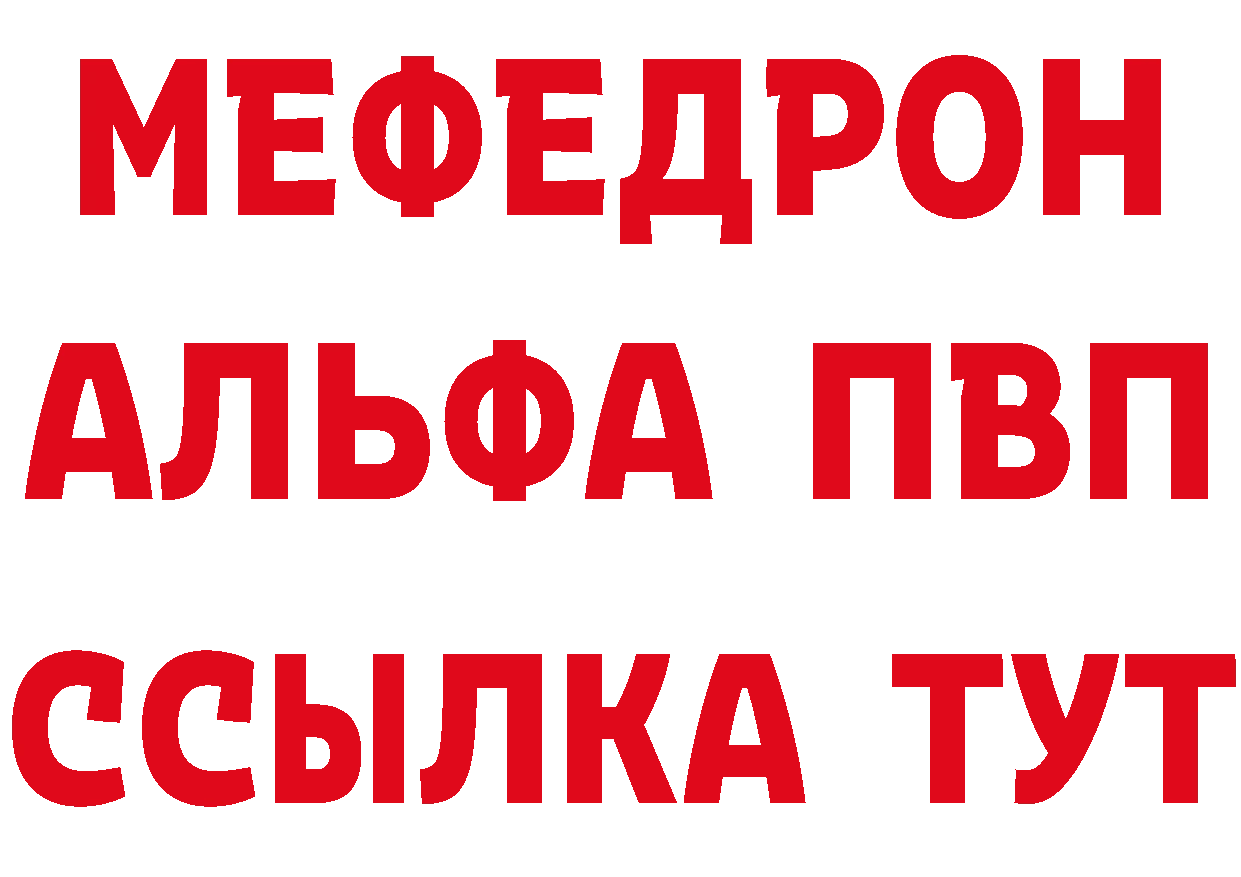 МЕФЕДРОН
АЛЬФА ПВП
ССЫЛКА ТУТ